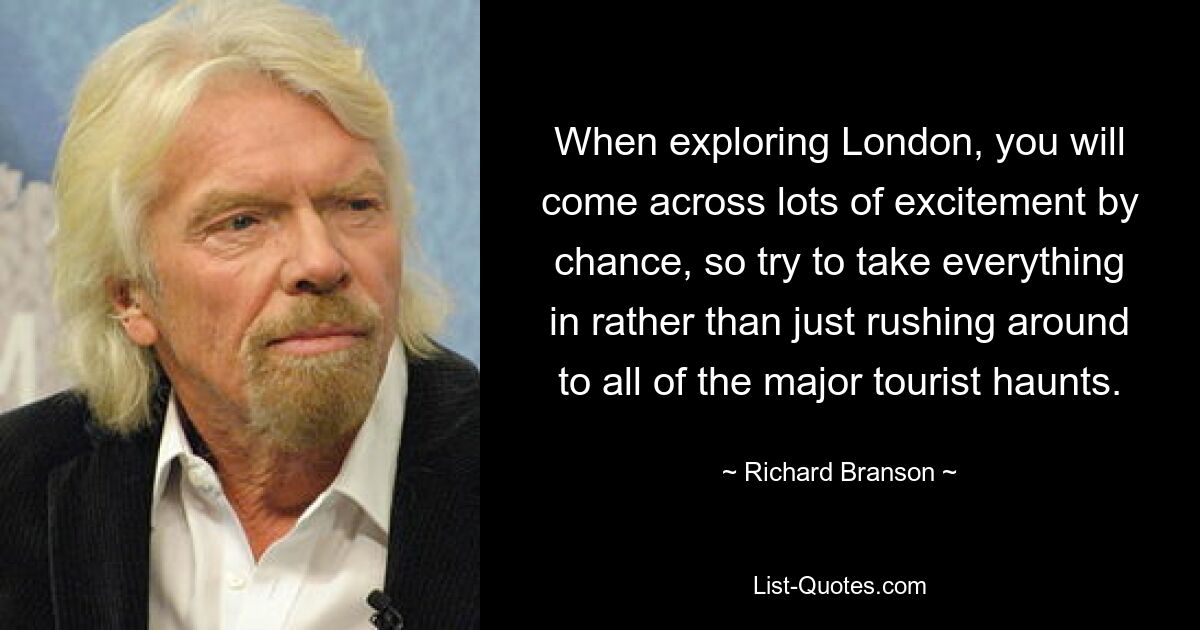 When exploring London, you will come across lots of excitement by chance, so try to take everything in rather than just rushing around to all of the major tourist haunts.

~ Richard Branson ~

List-Quotes.com